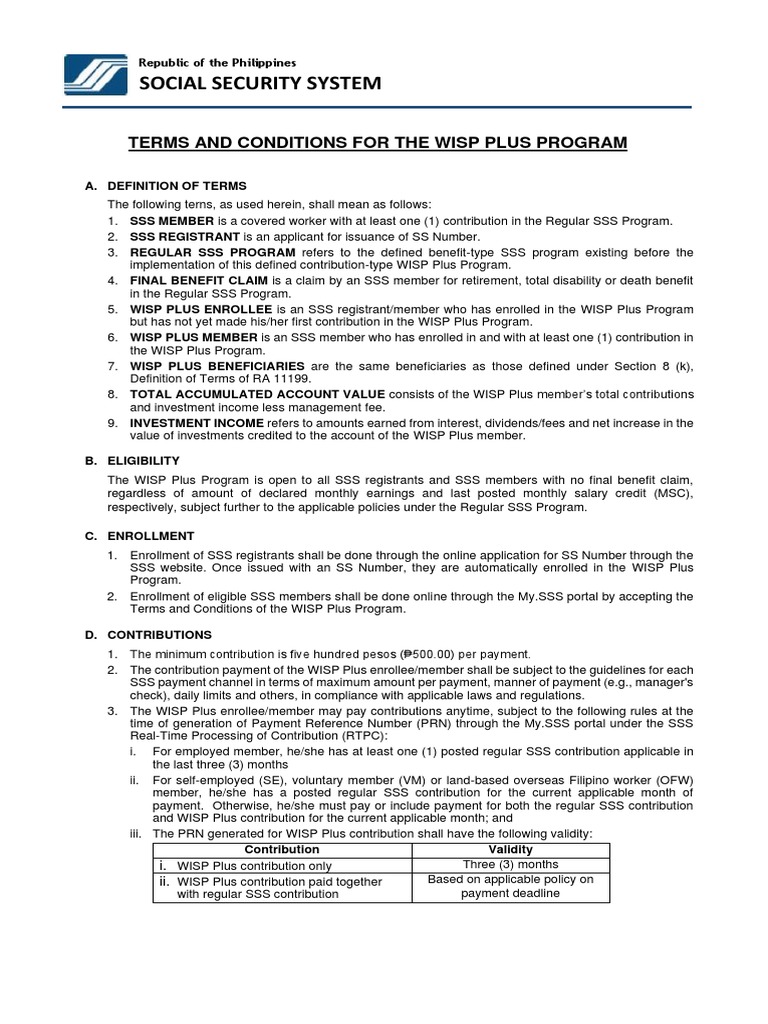 Republic of the Philippines
SOCIAL SECURITY SYSTEM

TERMS AND CONDITIONS FOR THE WISP PLUS PROGRAM

A. DEFINITION OF TERMS
The following terns, as used herein, shall mean as follows:
1. SSS MEMBER is a covered worker with at least one (1) contribution in the Regular SSS Program.
2. SSS REGISTRANT is an applicant for issuance of SS Number.
3. REGULAR SSS PROGRAM refers to the defined benefit-type SSS program existing before the implementation of this defined contribution-type WISP Plus Program.
4. FINAL BENEFIT CLAIM is a claim by an SSS member for retirement, total disability or death benefit in the Regular SSS Program.
5. WISP PLUS ENROLLEE is an SSS registrant/member who has enrolled in the WISP Plus Program but has not yet made his/her first contribution in the WISP Plus Program.
6. WISP PLUS MEMBER is an SSS member who has enrolled in and with at least one (1) contribution in the WISP Plus Program.
7. WISP PLUS BENEFICIARIES are the same beneficiaries as those defined under Section 8 (k), Definition of Terms of RA 11199.
8. TOTAL ACCUMULATED ACCOUNT VALUE consists of the WISP Plus member's total contributions and investment income less management fee.
9. INVESTMENT INCOME refers to amounts earned from interest, dividends/fees and net increase in the value of investments credited to the account of the WISP Plus member.

B. ELIGIBILITY
The WISP Plus Program is open to all SSS registrants and SSS members with no final benefit claim, regardless of amount of declared monthly earnings and last posted monthly salary credit (MSC), respectively, subject further to the applicable policies under the Regular SSS Program.

C. ENROLLMENT
1. Enrollment of SSS registrants shall be done through the online application for SS Number through the SSS website. Once issued with an SS Number, they are automatically enrolled in the WISP Plus Program.
2. Enrollment of eligible SSS members shall be done online through the My.SSS portal by accepting the Terms and Conditions of the WISP Plus Program.

D. CONTRIBUTIONS
1. The minimum contribution is five hundred pesos (₱500.00) per payment.
2. The contribution payment of the WISP Plus enrollee/member shall be subject to the guidelines for each SSS payment channel in terms of maximum amount per payment, manner of payment (e.g., manager's check), daily limits and others, in compliance with applicable laws and regulations.
3. The WISP Plus enrollee/member may pay contributions anytime, subject to the following rules at the time of generation of Payment Reference Number (PRN) through the My.SSS portal under the SSS Real-Time Processing of Contribution (RTPC):
i. For employed member, he/she has at least one (1) posted regular SSS contribution applicable in the last three (3) months
ii. For self-employed (SE), voluntary member (VM) or land-based overseas Filipino worker (OFW) member, he/she has a posted regular SSS contribution for the current applicable month of payment. Otherwise, he/she must pay or include payment for both the regular SSS contribution and WISP Plus contribution for the current applicable month; and
iii. The PRN generated for WISP Plus contribution shall have the following validity:

| Contribution | Validity |
|---|---|
| i. WISP Plus contribution only | Three (3) months |
| ii. WISP Plus contribution paid together with regular SSS contribution | Based on applicable policy on payment deadline |